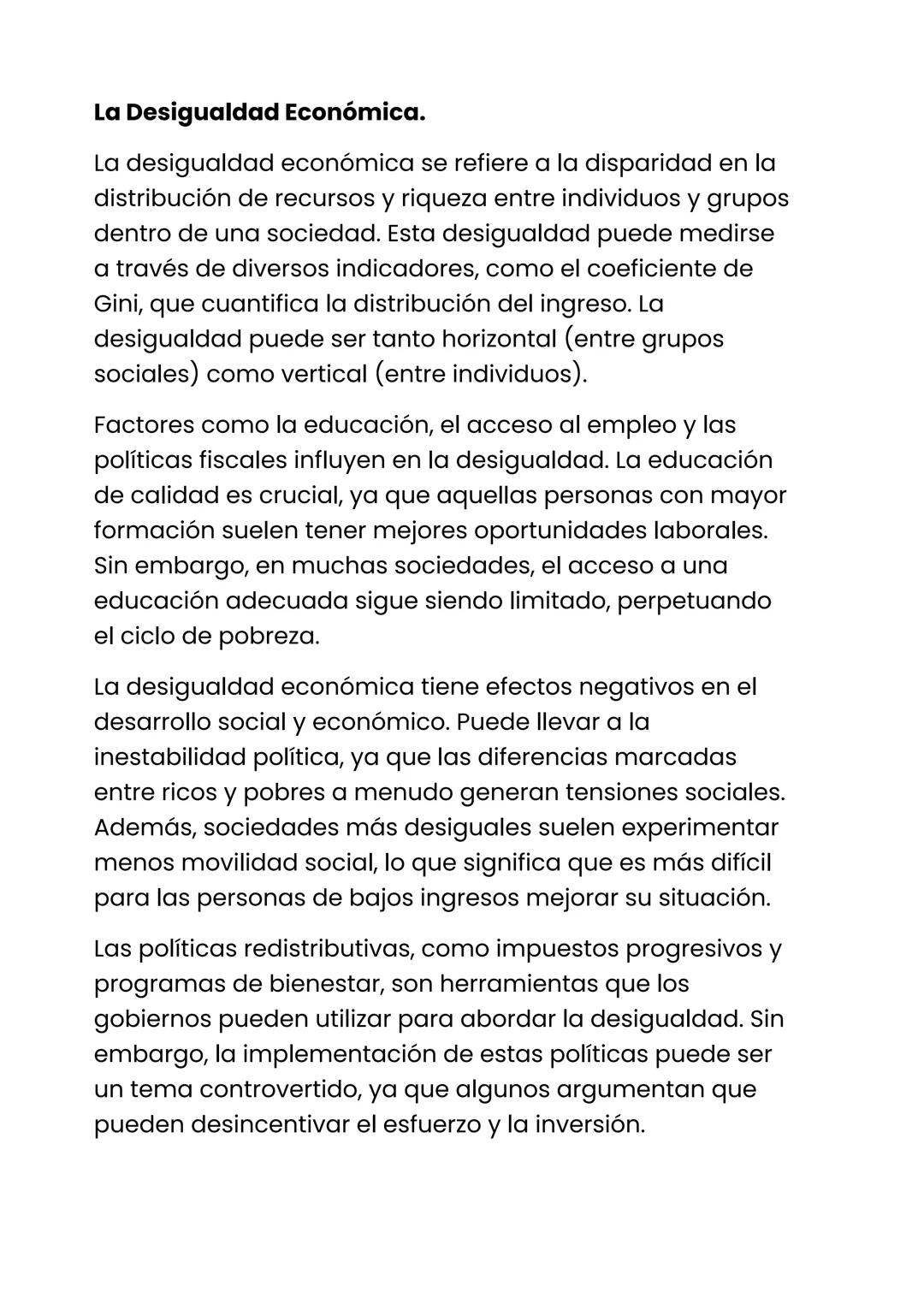 La Desigualdad Económica.

La desigualdad económica se refiere a la disparidad en la distribución de recursos y riqueza entre individuos y grupos dentro de una sociedad. Esta desigualdad puede medirse a través de diversos indicadores, como el coeficiente de Gini, que cuantifica la distribución del ingreso. La desigualdad puede ser tanto horizontal (entre grupos sociales) como vertical (entre individuos).

Factores como la educación, el acceso al empleo y las políticas fiscales influyen en la desigualdad. La educación de calidad es crucial, ya que aquellas personas con mayor formación suelen tener mejores oportunidades laborales. Sin embargo, en muchas sociedades, el acceso a una educación adecuada sigue siendo limitado, perpetuando el ciclo de pobreza.

La desigualdad económica tiene efectos negativos en el desarrollo social y económico. Puede llevar a la inestabilidad política, ya que las diferencias marcadas entre ricos y pobres a menudo generan tensiones sociales. Además, sociedades más desiguales suelen experimentar menos movilidad social, lo que significa que es más difícil para las personas de bajos ingresos mejorar su situación.

Las políticas redistributivas, como impuestos progresivos y programas de bienestar, son herramientas que los gobiernos pueden utilizar para abordar la desigualdad. Sin embargo, la implementación de estas políticas puede ser un tema controvertido, ya que algunos argumentan que pueden desincentivar el esfuerzo y la inversión.